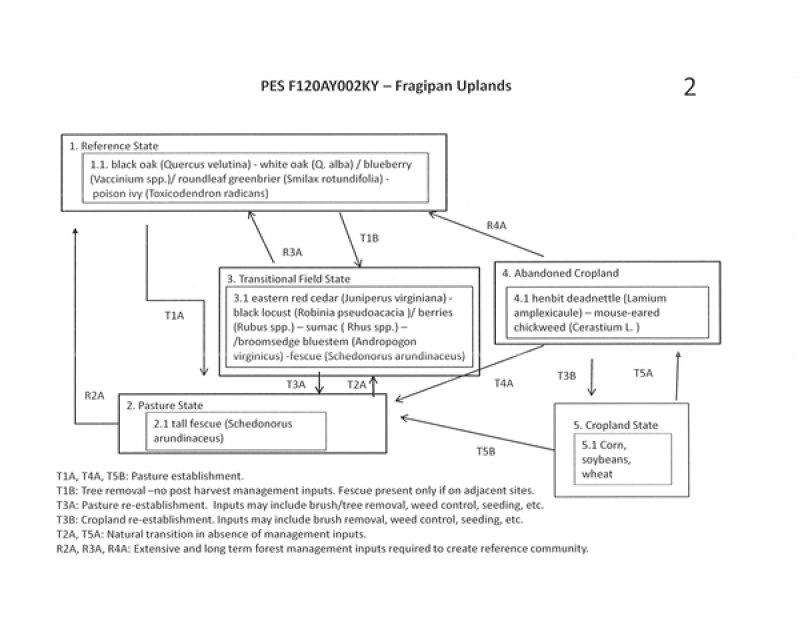 PES F120AY002KY – Fragipan Uplands

2

1. Reference State

1.1. black oak (Quercus velutina) - white oak (Q. alba) / blueberry (Vaccinium spp.)/ roundleaf greenbrier (Smilax rotundifolia) - poison ivy (Toxicodendron radicans)

R4A

T1B

R3A

3. Transitional Field State

3.1 eastern red cedar (Juniperus virginiana) - black locust (Robinia pseudoacacia )/ berries (Rubus spp.) – sumac ( Rhus spp.) – /broomsedge bluestem (Andropogon virginicus) -fescue (Schedonorus arundinaceus)

4. Abandoned Cropland

4.1 henbit deadnettle (Lamium amplexicaule) – mouse-eared chickweed (Cerastium L. )

T1A

T3A

T2A

T4A

T3B

T5A

R2A

2. Pasture State

2.1 tall fescue (Schedonorus arundinaceus)

T5B

5. Cropland State

5.1 Corn, soybeans, wheat

T1A, T4A, T5B: Pasture establishment.
T1B: Tree removal –no post harvest management inputs. Fescue present only if on adjacent sites.
T3A: Pasture re-establishment. Inputs may include brush/tree removal, weed control, seeding, etc.
T3B: Cropland re-establishment. Inputs may include brush removal, weed control, seeding, etc.
T2A, T5A: Natural transition in absence of management inputs.
R2A, R3A, R4A: Extensive and long term forest management inputs required to create reference community.